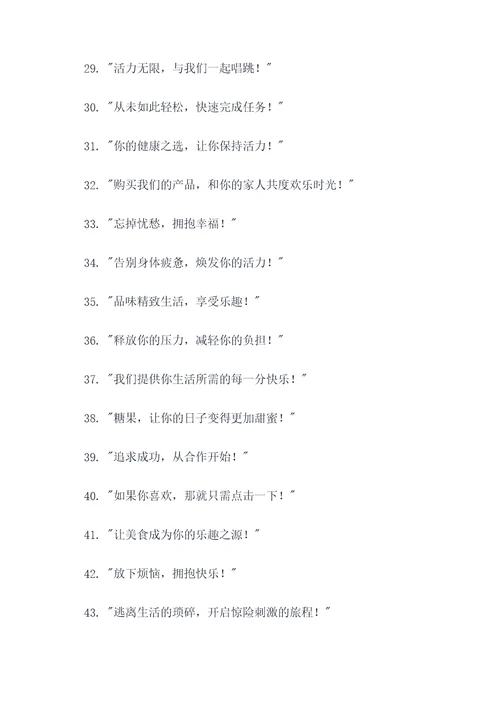 29. "活力无限，与我们一起唱跳！"

30. "从未如此轻松，快速完成任务！"

31. "你的健康之选，让你保持活力！"

32. "购买我们的产品，和你的家人共度欢乐时光！"

33. "忘掉忧愁，拥抱幸福！"

34. "告别身体疲惫，焕发你的活力！"

35. "品味精致生活，享受乐趣！"

36. "释放你的压力，减轻你的负担！"

37. "我们提供你生活所需的每一分快乐！"

38. "糖果，让你的日子变得更加甜蜜！"

39. "追求成功，从合作开始！"

40. "如果你喜欢，那就只需点击一下！"

41. "让美食成为你的乐趣之源！"

42. "放下烦恼，拥抱快乐！"

43. "逃离生活的琐碎，开启惊险刺激的旅程！"